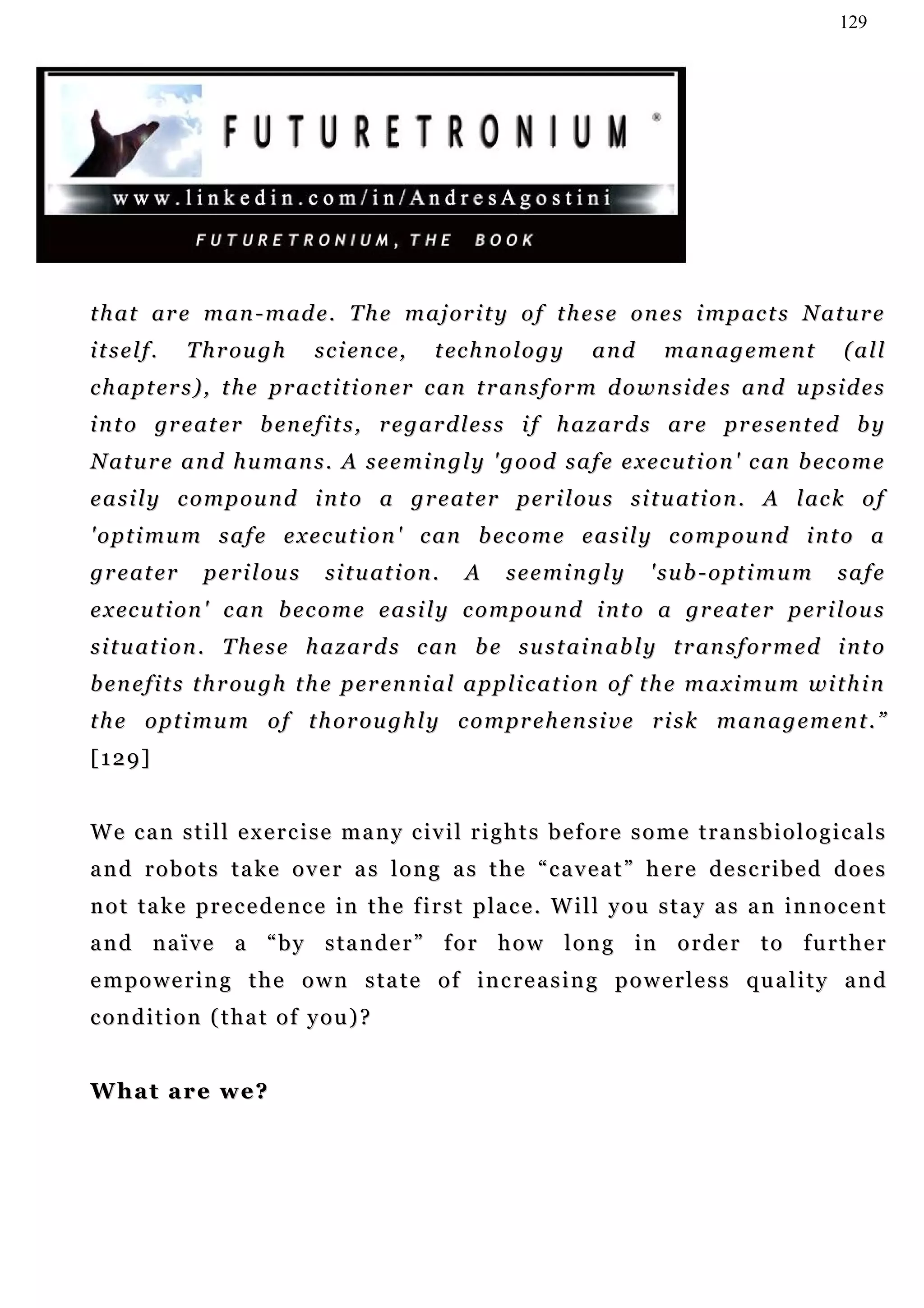 129

FUTURETRONIUM ®

www.linkedin.com/in/AndresAgostini

FUTURETRONIUM, THE BOOK

that are man-made. The majority of these ones impacts Nature itself. Through science, technology and management (all chapters), the practitioner can transform downsides and upsides into greater benefits, regardless if hazards are presented by Nature and humans. A seemingly 'good safe execution' can become easily compound into a greater perilous situation. A lack of 'optimum safe execution' can become easily compound into a greater perilous situation. A seemingly 'sub-optimum safe execution' can become easily compound into a greater perilous situation. These hazards can be sustainably transformed into benefits through the perennial application of the maximum within the optimum of thoroughly comprehensive risk management.” [129]

We can still exercise many civil rights before some transbiologicals and robots take over as long as the “caveat” here described does not take precedence in the first place. Will you stay as an innocent and naïve a “by stander” for how long in order to further empowering the own state of increasing powerless quality and condition (that of you)?

What are we?